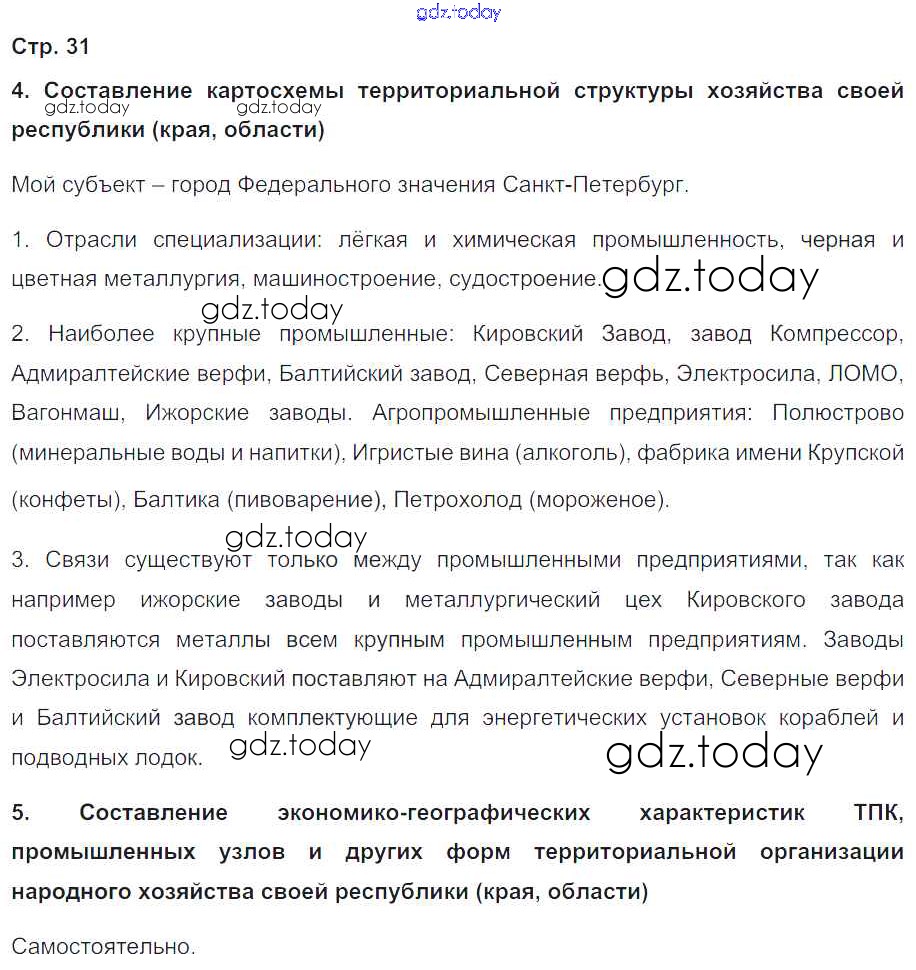 gdz.today

Стр. 31

4. Составление картосхемы территориальной структуры хозяйства своей республики (края, области)

gdz.today gdz.today

Мой субъект – город Федерального значения Санкт-Петербург.

1. Отрасли специализации: лёгкая и химическая промышленность, черная и цветная металлургия, машиностроение, судостроение. gdz.today

gdz.today

2. Наиболее крупные промышленные: Кировский Завод, завод Компрессор, Адмиралтейские верфи, Балтийский завод, Северная верфь, Электросила, ЛОМО, Вагонмаш, Ижорские заводы. Агропромышленные предприятия: Полюстрово (минеральные воды и напитки), Игристые вина (алкоголь), фабрика имени Крупской (конфеты), Балтика (пивоварение), Петрохолод (мороженое).

gdz.today

3. Связи существуют только между промышленными предприятиями, так как например ижорские заводы и металлургический цех Кировского завода поставляются металлы всем крупным промышленным предприятиям. Заводы Электросила и Кировский поставляют на Адмиралтейские верфи, Северные верфи и Балтийский завод комплектующие для энергетических установок кораблей и подводных лодок. gdz.today gdz.today

5. Составление экономико-географических характеристик ТПК, промышленных узлов и других форм территориальной организации народного хозяйства своей республики (края, области)

Самостоятельно.